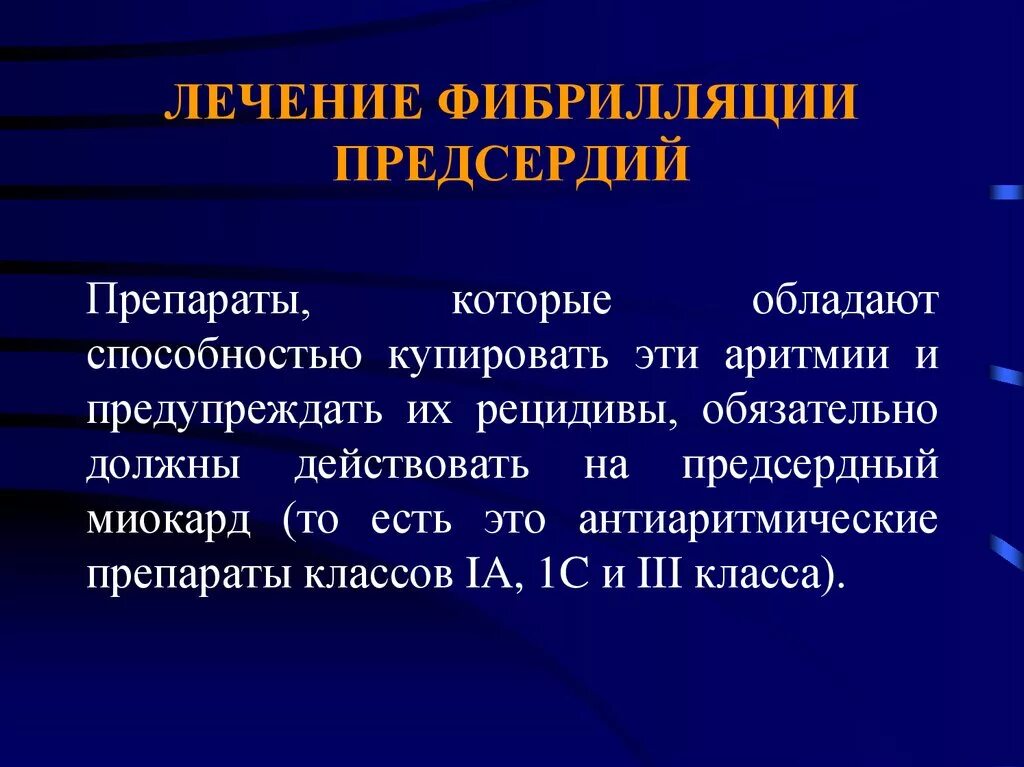 ЛЕЧЕНИЕ ФИБРИЛЛЯЦИИ ПРЕДСЕРДИЙ

Препараты, которые обладают способностью купировать эти аритмии и предупреждать их рецидивы, обязательно должны действовать на предсердный миокард (то есть это антиаритмические препараты классов IA, 1C и III класса).